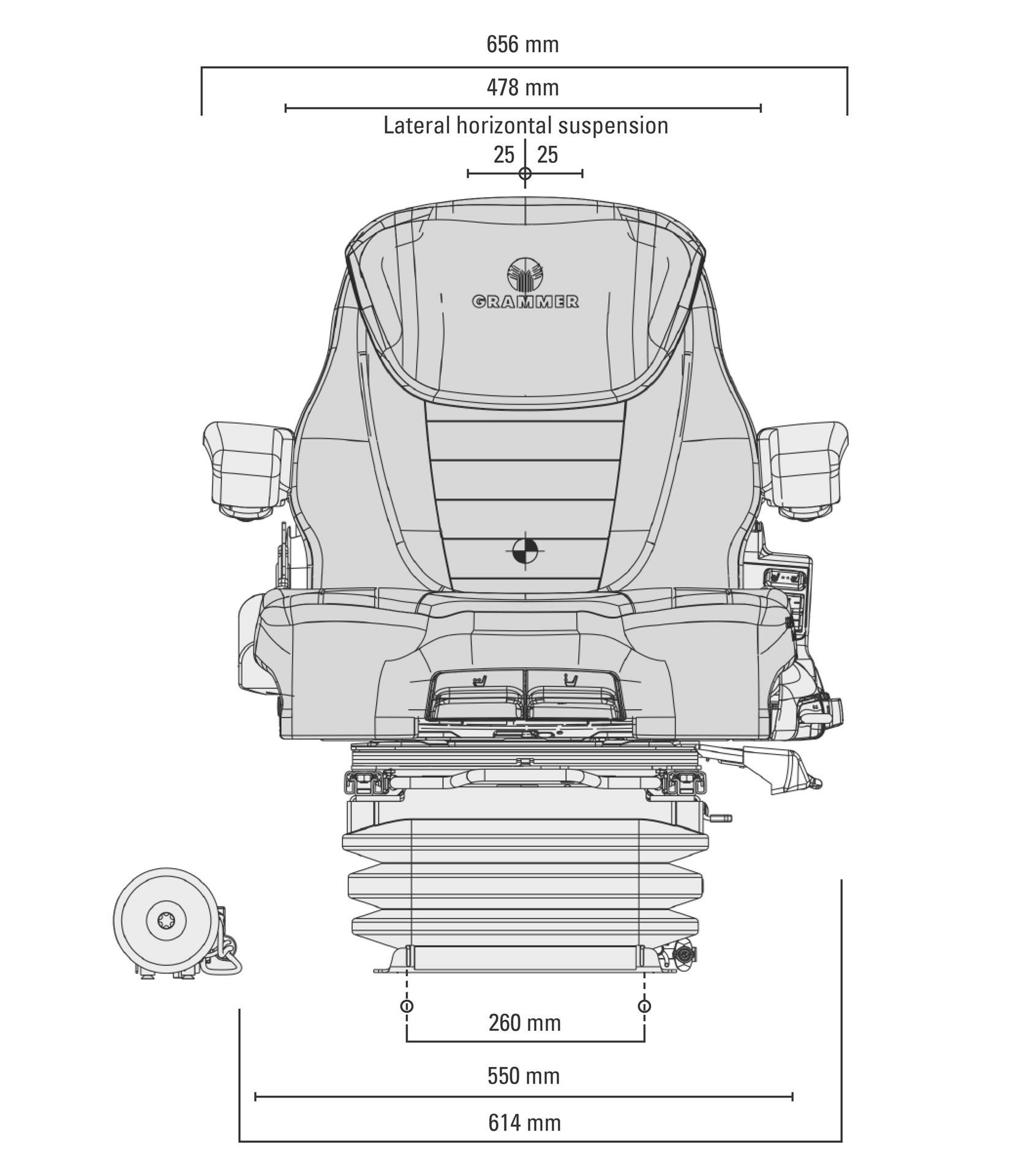 656 mm

478 mm

Lateral horizontal suspension

25 25

GRAMMER

260 mm

550 mm

614 mm